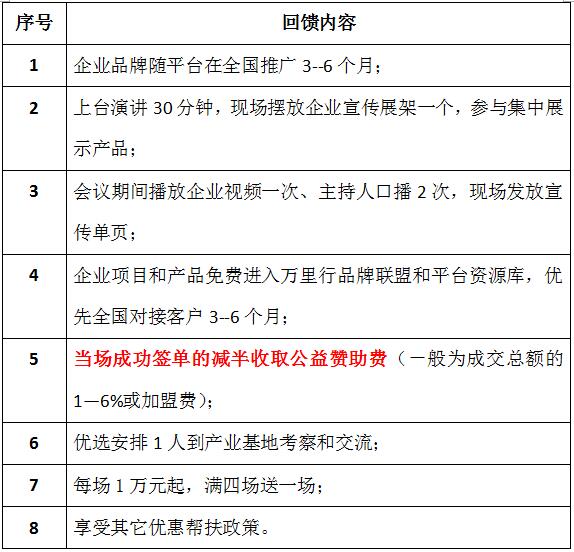 | 序号 | 回馈内容 |
|---|---|
| 1 | 企业品牌随平台在全国推广 3--6 个月； |
| 2 | 上台演讲 30 分钟，现场摆放企业宣传展架一个，参与集中展示产品； |
| 3 | 会议期间播放企业视频一次、主持人口播 2 次，现场发放宣传单页； |
| 4 | 企业项目和产品免费进入万里行品牌联盟和平台资源库，优先全国对接客户 3--6 个月； |
| 5 | 当场成功签单的减半收取公益赞助费（一般为成交总额的 1—6%或加盟费）； |
| 6 | 优选安排 1 人到产业基地考察和交流； |
| 7 | 每场 1 万元起，满四场送一场； |
| 8 | 享受其它优惠帮扶政策。 |